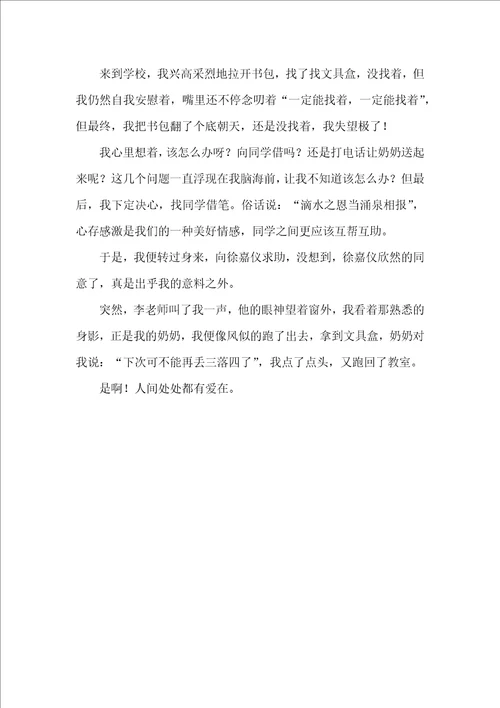 来到学校，我兴高采烈地拉开书包，找了找文具盒，没找着，但我仍然自我安慰着，嘴里还不停念叨着“一定能找着，一定能找着”，但最终，我把书包翻了个底朝天，还是没找着，我失望极了！

我心里想着，该怎么办呀？向同学借吗？还是打电话让奶奶送起来呢？这几个问题一直浮现在我脑海前，让我不知道该怎么办？但最后，我下定决心，找同学借笔。俗话说：“滴水之恩当涌泉相报”，心存感激是我们的一种美好情感，同学之间更应该互帮互助。

于是，我便转过身来，向徐嘉仪求助，没想到，徐嘉仪欣然的同意了，真是出乎我的意料之外。

突然，李老师叫了我一声，他的眼神望着窗外，我看着那熟悉的身影，正是我的奶奶，我便像风似的跑了出去，拿到文具盒，奶奶对我说：“下次可不能再丢三落四了”，我点了点头，又跑回了教室。

是啊！人间处处都有爱在。